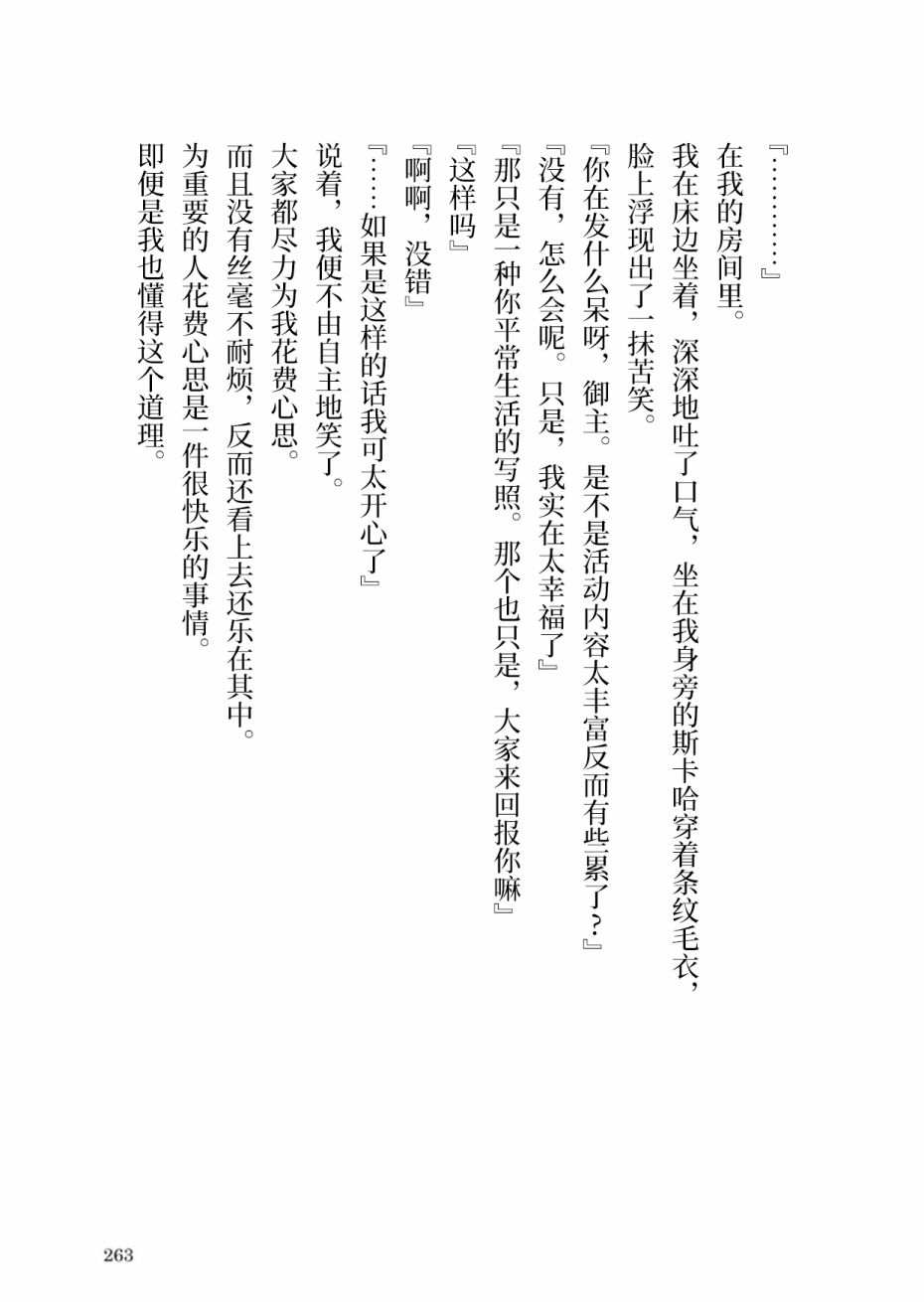 『…………』

在我的房间里。

我在床边坐着，深深地吐了口气，坐在我身旁的斯卡哈穿着条纹毛衣，脸上浮现出了一抹苦笑。

『你在发什么呆呀，御主。是不是活动内容太丰富反而有些累了？』

『没有，怎么会呢。只是，我实在太幸福了』

『那只是一种你平常生活的写照。那个也只是，大家来回报你嘛』

『这样吗』

『啊啊，没错』

『……如果是这样的话我可太开心了』

说着，我便不由自主地笑了。

大家都尽力为我花费心思。

而且没有丝毫不耐烦，反而还看上去还乐在其中。

为重要的人花费心思是一件很快乐的事情。

即便是我也懂得这个道理。

263